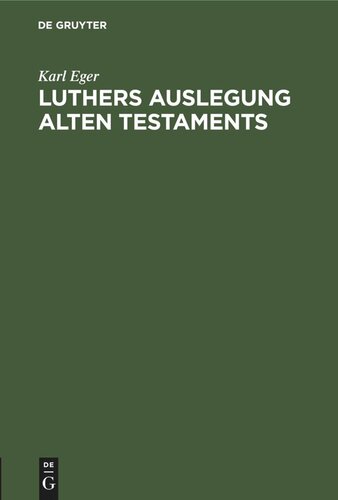 DE GRUYTER

Karl Eger

LUTHERS AUSLEGUNG ALTEN TESTAMENTS

DE
G